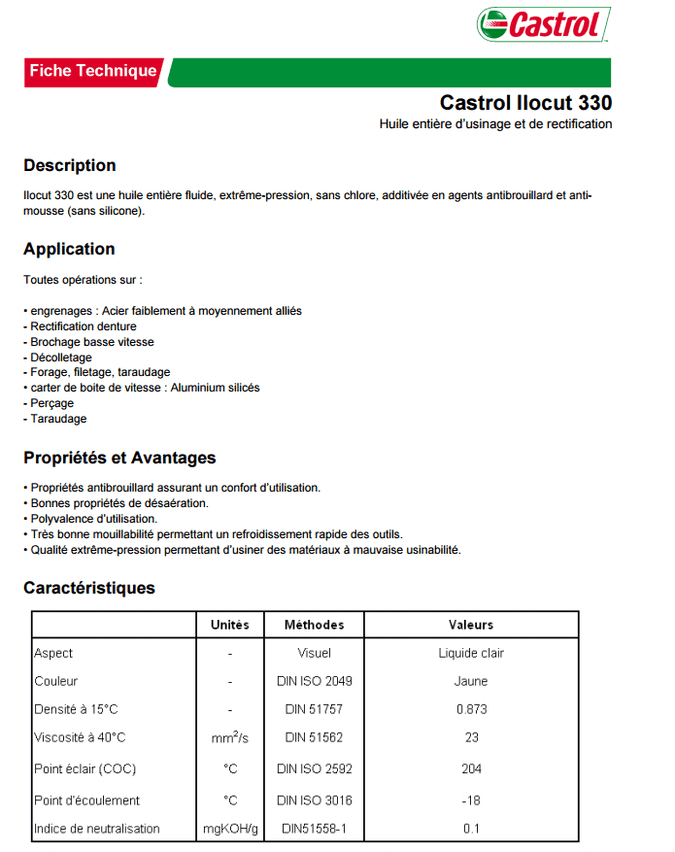 Castrol

Fiche Technique

Castrol Ilocut 330

Huile entière d'usinage et de rectification

Description

Ilocut 330 est une huile entière fluide, extrême-pression, sans chlore, additivée en agents antibrouillard et anti-mousse (sans silicone).

Application

Toutes opérations sur :

• engrenages : Acier faiblement à moyennement alliés
- Rectification denture
- Brochage basse vitesse
- Décolletage
- Forage, filetage, taraudage
• carter de boite de vitesse : Aluminium silicés
- Perçage
- Taraudage

Propriétés et Avantages

• Propriétés antibrouillard assurant un confort d'utilisation.
• Bonnes propriétés de désaération.
• Polyvalence d'utilisation.
• Très bonne mouillabilité permettant un refroidissement rapide des outils.
• Qualité extrême-pression permettant d'usiner des matériaux à mauvaise usinabilité.

Caractéristiques

| | Unités | Méthodes | Valeurs |
|---|---|---|---|
| Aspect | - | Visuel | Liquide clair |
| Couleur | - | DIN ISO 2049 | Jaune |
| Densité à 15°C | - | DIN 51757 | 0.873 |
| Viscosité à 40°C | $mm^2/s$ | DIN 51562 | 23 |
| Point éclair (COC) | °C | DIN ISO 2592 | 204 |
| Point d'écoulement | °C | DIN ISO 3016 | -18 |
| Indice de neutralisation | mgKOH/g | DIN51558-1 | 0.1 |